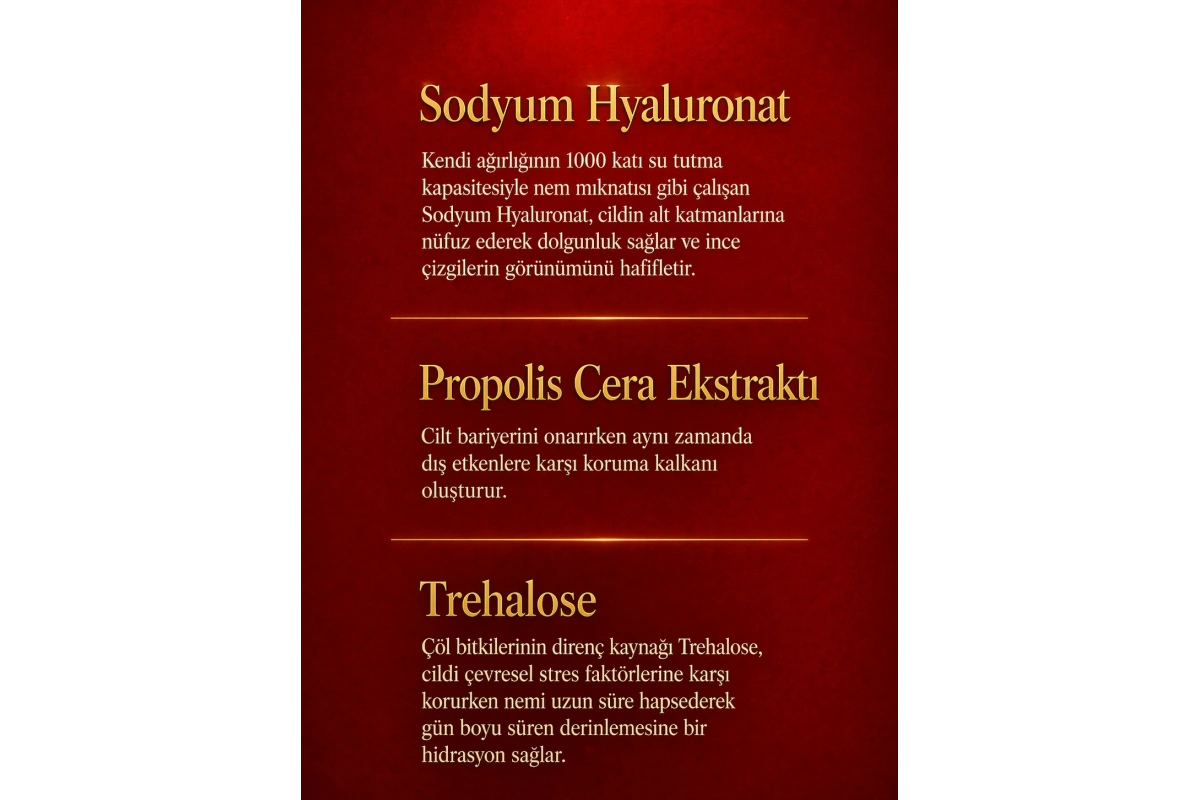 Sodyum Hyaluronat

Kendi ağırlığının 1000 katı su tutma kapasitesiyle nem mıknatısı gibi çalışan Sodyum Hyaluronat, cildin alt katmanlarına nüfuz ederek dolgunluk sağlar ve ince çizgilerin görünümünü hafifletir.

Propolis Cera Ekstraktı

Cilt bariyerini onarırken aynı zamanda dış etkenlere karşı koruma kalkanı oluşturur.

Trehalose

Çöl bitkilerinin direnç kaynağı Trehalose, cildi çevresel stres faktörlerine karşı korurken nemi uzun süre hapsederek gün boyu süren derinlemesine bir hidrasyon sağlar.